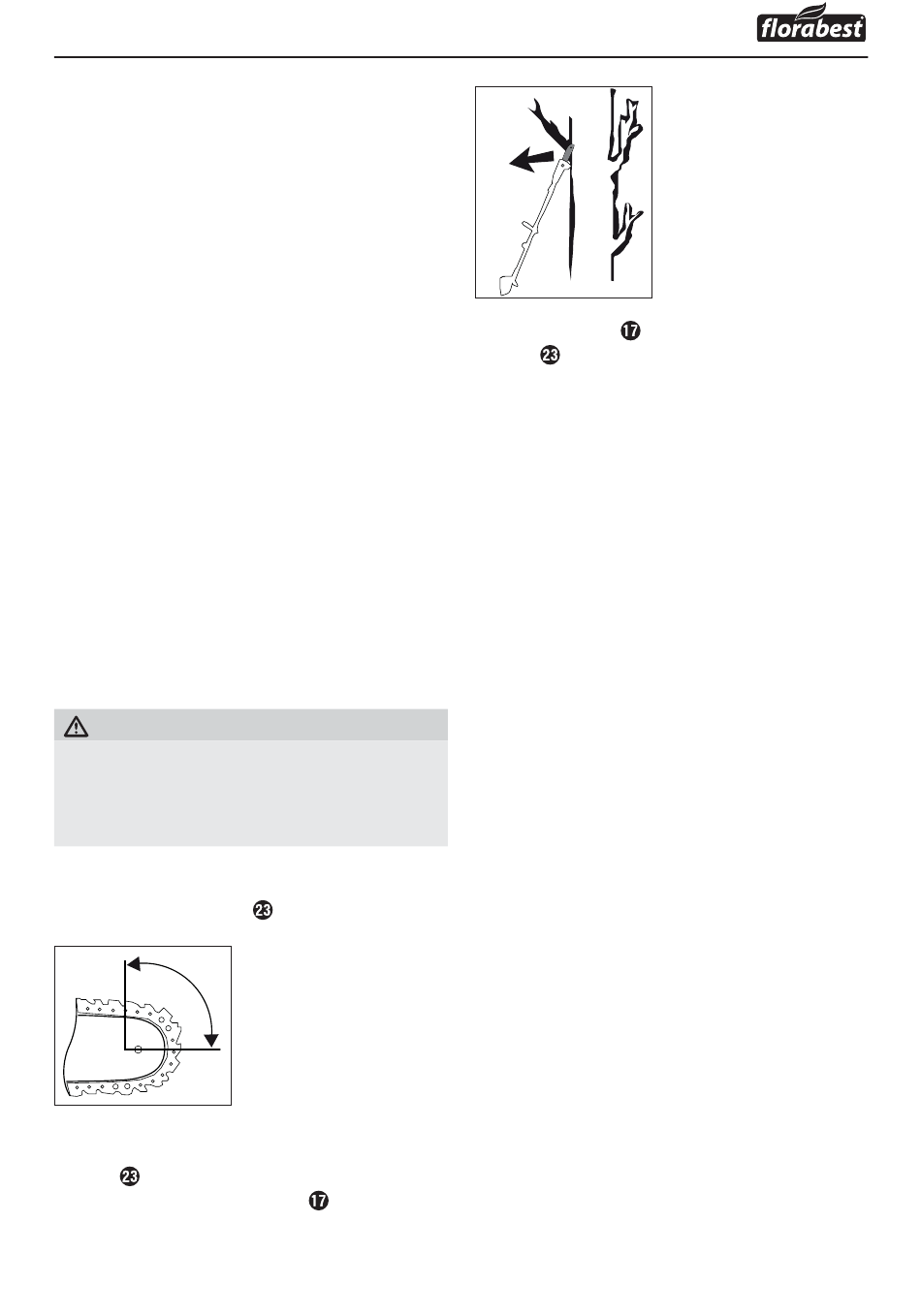 florabest

17

23

23

23

17